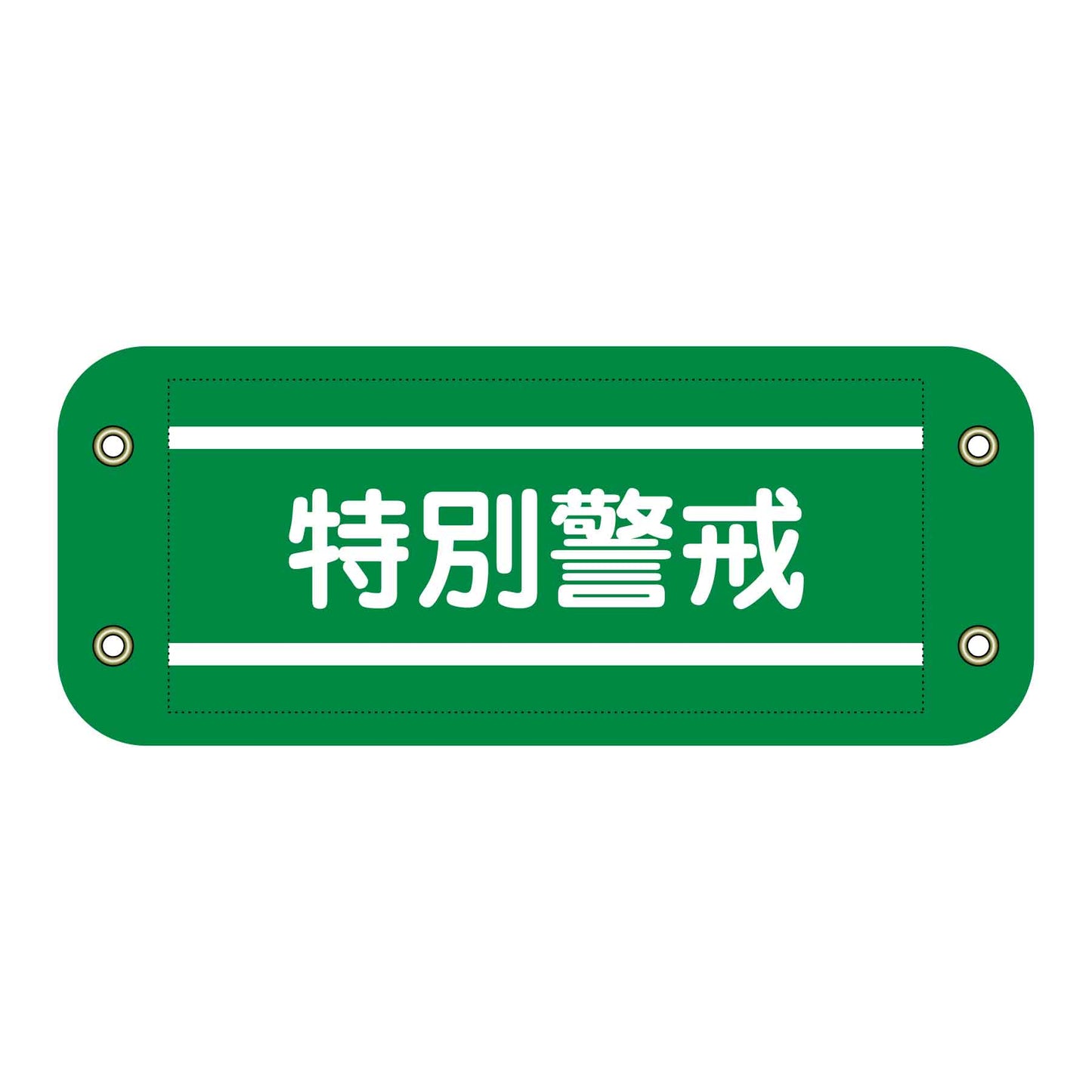 特別警戒